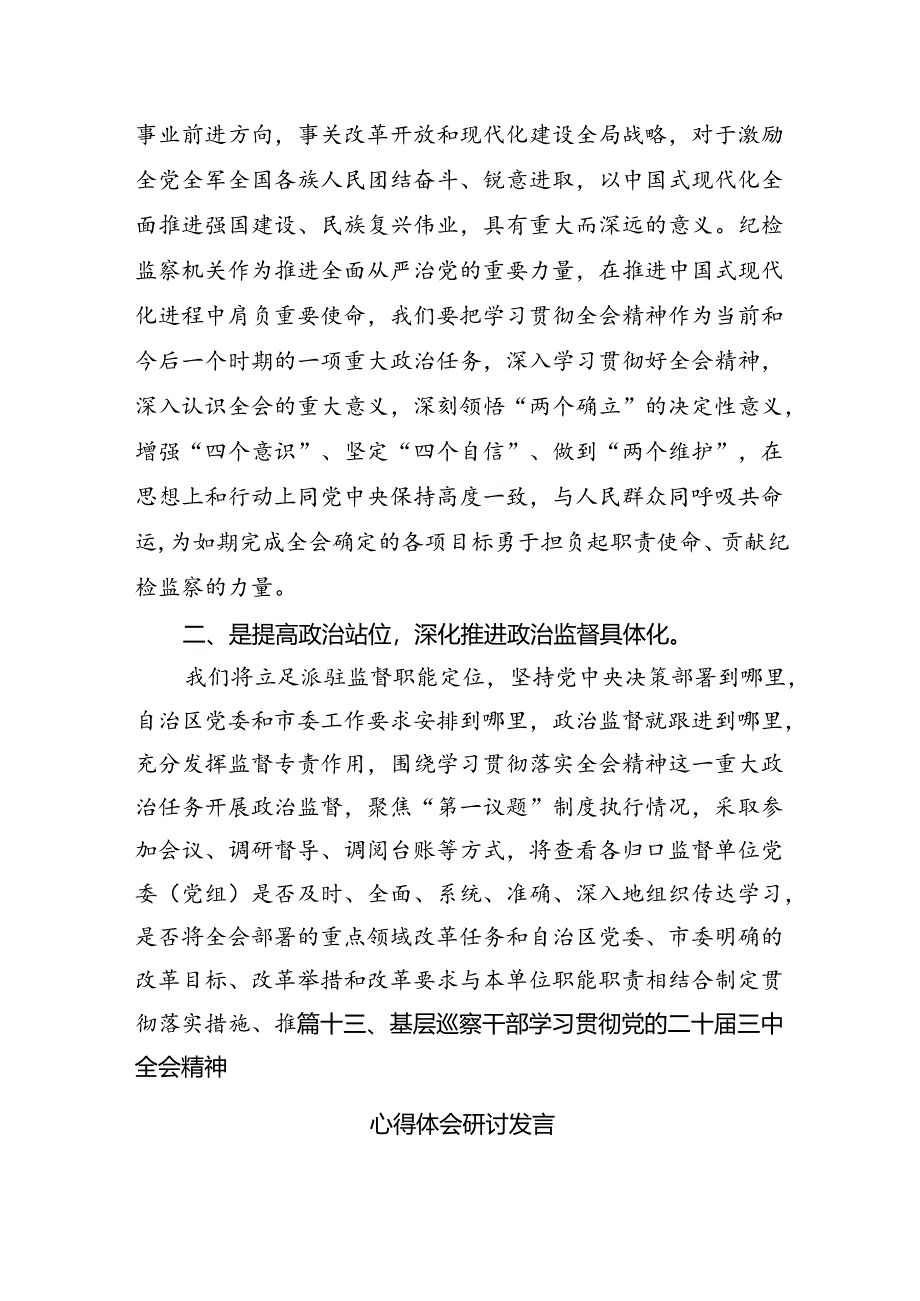 事业前进方向，事关改革开放和现代化建设全局战略，对于激励全党全军全国各族人民团结奋斗、锐意进取，以中国式现代化全面推进强国建设、民族复兴伟业，具有重大而深远的意义。纪检监察机关作为推进全面从严治党的重要力量，在推进中国式现代化进程中肩负重要使命，我们要把学习贯彻全会精神作为当前和今后一个时期的一项重大政治任务，深入学习贯彻好全会精神，深入认识全会的重大意义，深刻领悟“两个确立”的决定性意义，增强“四个意识”、坚定“四个自信”、做到“两个维护”，在思想上和行动上同党中央保持高度一致，与人民群众同呼吸共命运,为如期完成全会确定的各项目标勇于担负起职责使命、贡献纪检监察的力量。

二、是提高政治站位，深化推进政治监督具体化。

我们将立足派驻监督职能定位，坚持党中央决策部署到哪里，自治区党委和市委工作要求安排到哪里，政治监督就跟进到哪里，充分发挥监督专责作用，围绕学习贯彻落实全会精神这一重大政治任务开展政治监督，聚焦“第一议题”制度执行情况，采取参加会议、调研督导、调阅台账等方式，将查看各归口监督单位党委（党组）是否及时、全面、系统、准确、深入地组织传达学习，是否将全会部署的重点领域改革任务和自治区党委、市委明确的改革目标、改革举措和改革要求与本单位职能职责相结合制定贯彻落实措施、推篇十三、基层巡察干部学习贯彻党的二十届三中全会精神

心得体会研讨发言